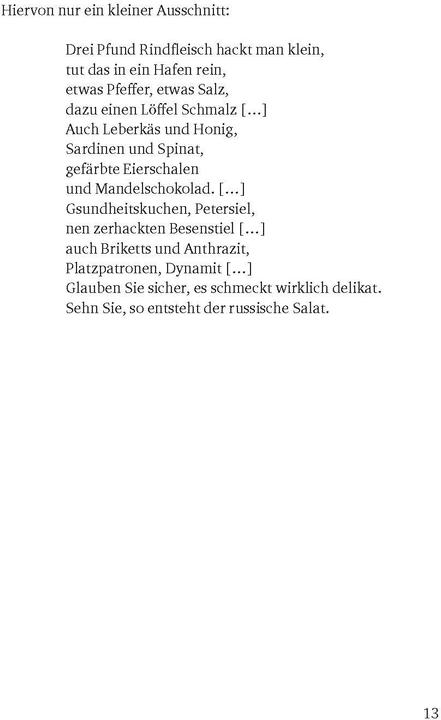 Hiervon nur ein kleiner Ausschnitt:

Drei Pfund Rindfleisch hackt man klein,
tut das in ein Hafen rein,
etwas Pfeffer, etwas Salz,
dazu einen Löffel Schmalz […]
Auch Leberkäs und Honig,
Sardinen und Spinat,
gefärbte Eierschalen
und Mandelschokolad. […]
Gsundheitskuchen, Petersiel,
nen zerhackten Besenstiel […]
auch Briketts und Anthrazit,
Platzpatronen, Dynamit […]
Glauben Sie sicher, es schmeckt wirklich delikat.
Sehn Sie, so entsteht der russische Salat.

13